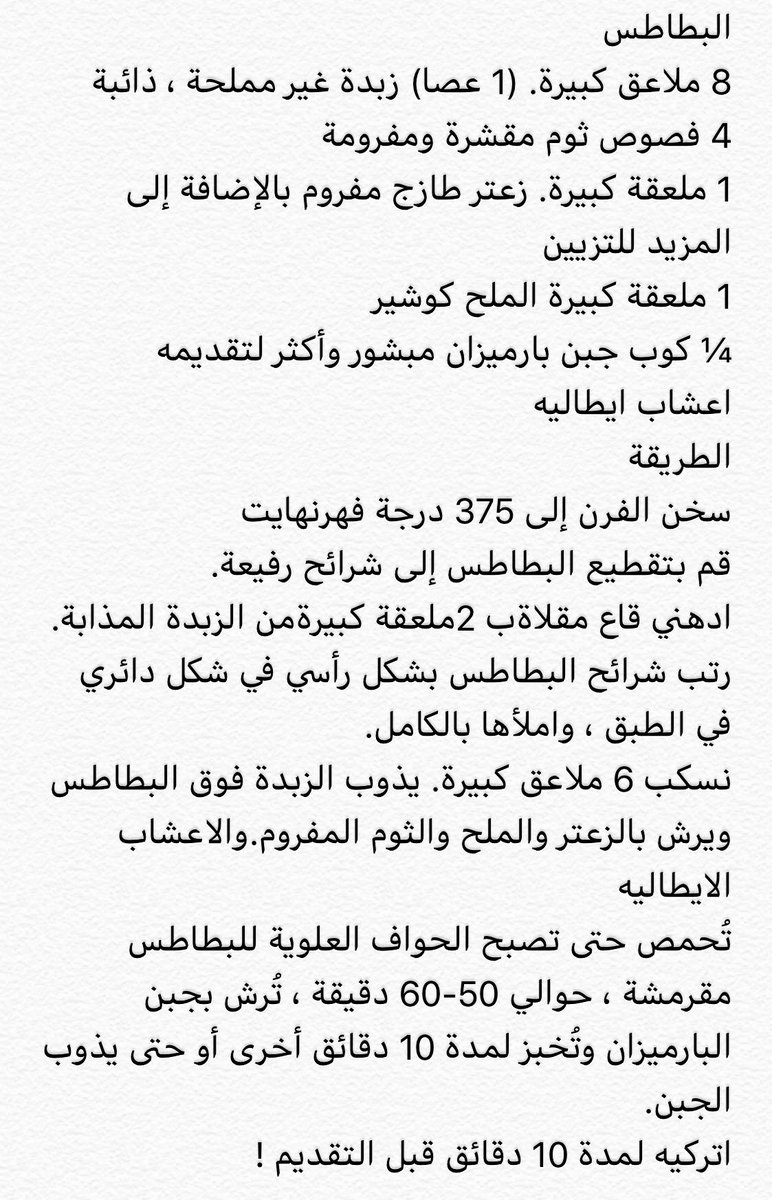 البطاطس
8 ملاعق كبيرة. (1 عصا) زبدة غير مملحة ، ذائبة
4 فصوص ثوم مقشرة ومفرومة
1 ملعقة كبيرة. زعتر طازج مفروم بالإضافة إلى المزيد للتزيين
1 ملعقة كبيرة الملح كوشير
¼ كوب جبن بارميزان مبشور وأكثر لتقديمه
اعشاب ايطاليه
الطريقة
سخن الفرن إلى 375 درجة فهرنهايت
قم بتقطيع البطاطس إلى شرائح رفيعة.
ادهني قاع مقلاةب 2ملعقة كبيرةمن الزبدة المذابة.
رتب شرائح البطاطس بشكل رأسي في شكل دائري في الطبق ، واملأها بالكامل.
نسكب 6 ملاعق كبيرة. يذوب الزبدة فوق البطاطس ويرش بالزعتر والملح والثوم المفروم.والاعشاب الايطاليه
تُحمص حتى تصبح الحواف العلوية للبطاطس مقرمشة ، حوالي 50-60 دقيقة ، تُرش بجبن البارميزان وتُخبز لمدة 10 دقائق أخرى أو حتى يذوب الجبن.
اتركيه لمدة 10 دقائق قبل التقديم !